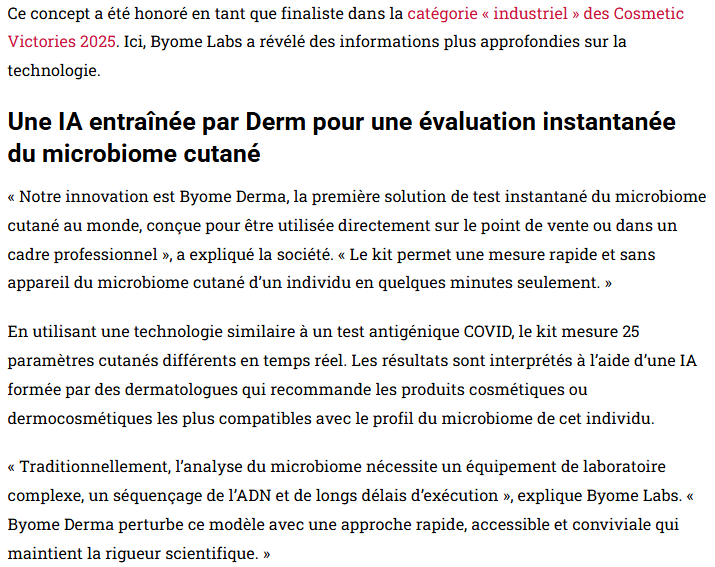 Ce concept a été honoré en tant que finaliste dans la catégorie « industriel » des Cosmetic Victories 2025. Ici, Byome Labs a révélé des informations plus approfondies sur la technologie.

Une IA entraînée par Derm pour une évaluation instantanée du microbiome cutané

« Notre innovation est Byome Derma, la première solution de test instantané du microbiome cutané au monde, conçue pour être utilisée directement sur le point de vente ou dans un cadre professionnel », a expliqué la société. « Le kit permet une mesure rapide et sans appareil du microbiome cutané d'un individu en quelques minutes seulement. »

En utilisant une technologie similaire à un test antigénique COVID, le kit mesure 25 paramètres cutanés différents en temps réel. Les résultats sont interprétés à l'aide d'une IA formée par des dermatologues qui recommande les produits cosmétiques ou dermocosmétiques les plus compatibles avec le profil du microbiome de cet individu.

« Traditionnellement, l'analyse du microbiome nécessite un équipement de laboratoire complexe, un séquençage de l'ADN et de longs délais d'exécution », explique Byome Labs. « Byome Derma perturbe ce modèle avec une approche rapide, accessible et conviviale qui maintient la rigueur scientifique. »